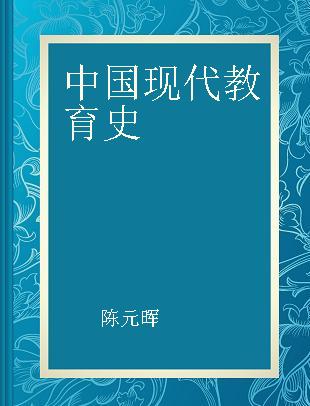 中国现代教育史

陈元晖